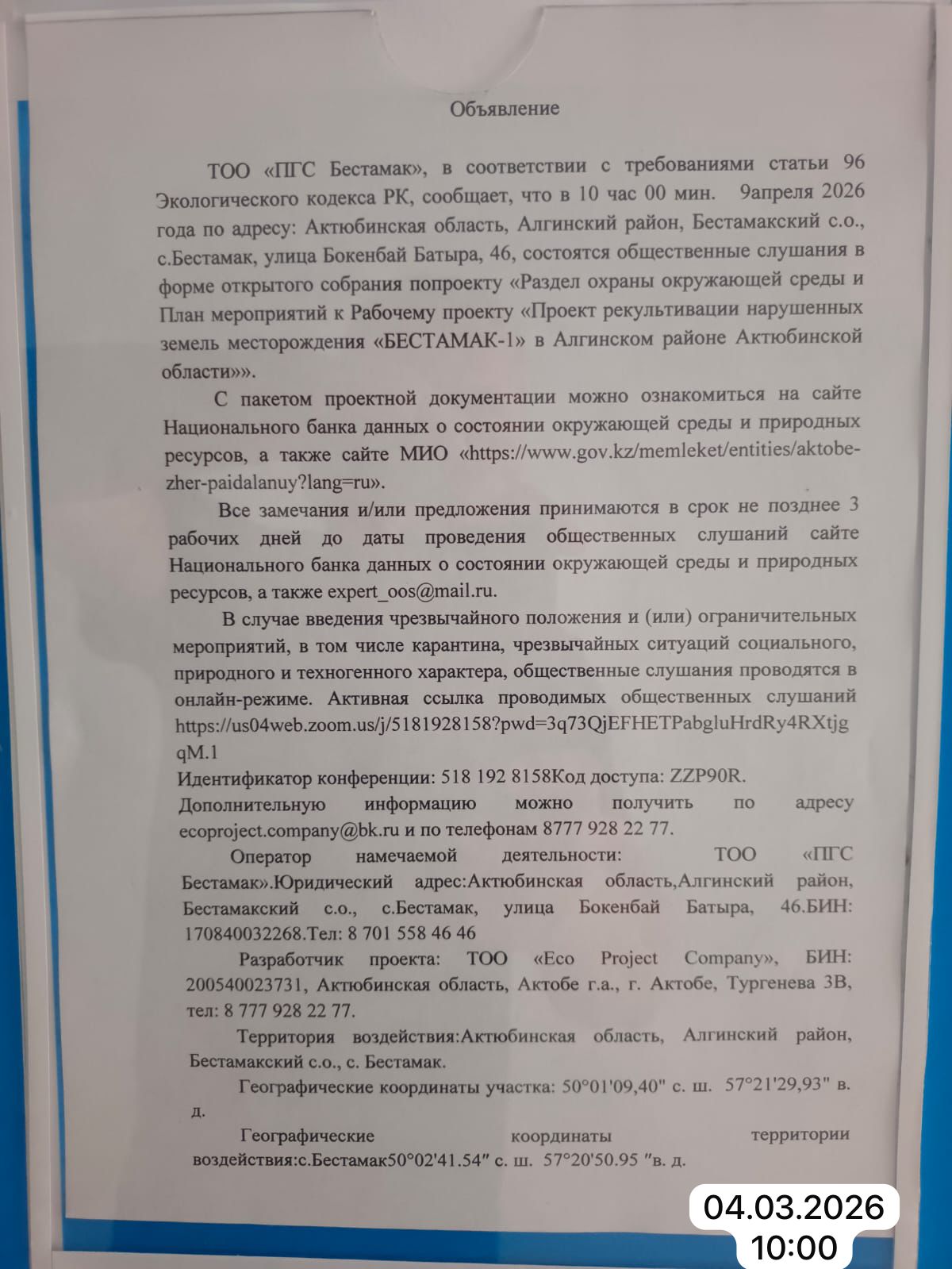 Объявление

ТОО «ПГС Бестамак», в соответствии с требованиями статьи 96 Экологического кодекса РК, сообщает, что в 10 час 00 мин. 9апреля 2026 года по адресу: Актюбинская область, Алгинский район, Бестамакский с.о., с.Бестамак, улица Бокенбай Батыра, 46, состоятся общественные слушания в форме открытого собрания попроекту «Раздел охраны окружающей среды и План мероприятий к Рабочему проекту «Проект рекультивации нарушенных земель месторождения «БЕСТАМАК-1» в Алгинском районе Актюбинской области»».

С пакетом проектной документации можно ознакомиться на сайте Национального банка данных о состоянии окружающей среды и природных ресурсов, а также сайте МИО «https://www.gov.kz/memleket/entities/aktobe-zher-paidalanuy?lang=ru».

Все замечания и/или предложения принимаются в срок не позднее 3 рабочих дней до даты проведения общественных слушаний сайте Национального банка данных о состоянии окружающей среды и природных ресурсов, а также expert_oos@mail.ru.

В случае введения чрезвычайного положения и (или) ограничительных мероприятий, в том числе карантина, чрезвычайных ситуаций социального, природного и техногенного характера, общественные слушания проводятся в онлайн-режиме. Активная ссылка проводимых общественных слушаний https://us04web.zoom.us/j/5181928158?pwd=3q73QjEFHETPabgluHrdRy4RXtjgqM.1
Идентификатор конференции: 518 192 8158Код доступа: ZZP90R.
Дополнительную информацию можно получить по адресу ecoproject.company@bk.ru и по телефонам 8777 928 22 77.

Оператор намечаемой деятельности: ТОО «ПГС Бестамак».Юридический адрес:Актюбинская область,Алгинский район, Бестамакский с.о., с.Бестамак, улица Бокенбай Батыра, 46.БИН: 170840032268.Тел: 8 701 558 46 46

Разработчик проекта: ТОО «Eco Project Company», БИН: 200540023731, Актюбинская область, Актобе г.а., г. Актобе, Тургенева 3В, тел: 8 777 928 22 77.

Территория воздействия:Актюбинская область, Алгинский район, Бестамакский с.о., с. Бестамак.

Географические координаты участка: 50°01'09,40" с. ш. 57°21'29,93" в. д.

Географические координаты территории воздействия:с.Бестамак50°02'41.54″ с. ш. 57°20'50.95 ″в. д.

04.03.2026
10:00